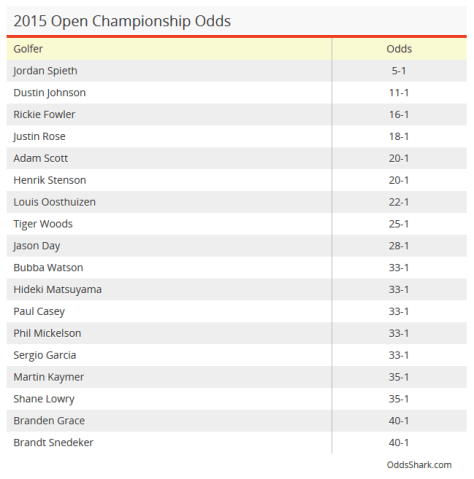 2015 Open Championship Odds

| Golfer | Odds |
|---|---|
| Jordan Spieth | 5-1 |
| Dustin Johnson | 11-1 |
| Rickie Fowler | 16-1 |
| Justin Rose | 18-1 |
| Adam Scott | 20-1 |
| Henrik Stenson | 20-1 |
| Louis Oosthuizen | 22-1 |
| Tiger Woods | 25-1 |
| Jason Day | 28-1 |
| Bubba Watson | 33-1 |
| Hideki Matsuyama | 33-1 |
| Paul Casey | 33-1 |
| Phil Mickelson | 33-1 |
| Sergio Garcia | 33-1 |
| Martin Kaymer | 35-1 |
| Shane Lowry | 35-1 |
| Branden Grace | 40-1 |
| Brandt Snedeker | 40-1 |

OddsShark.com